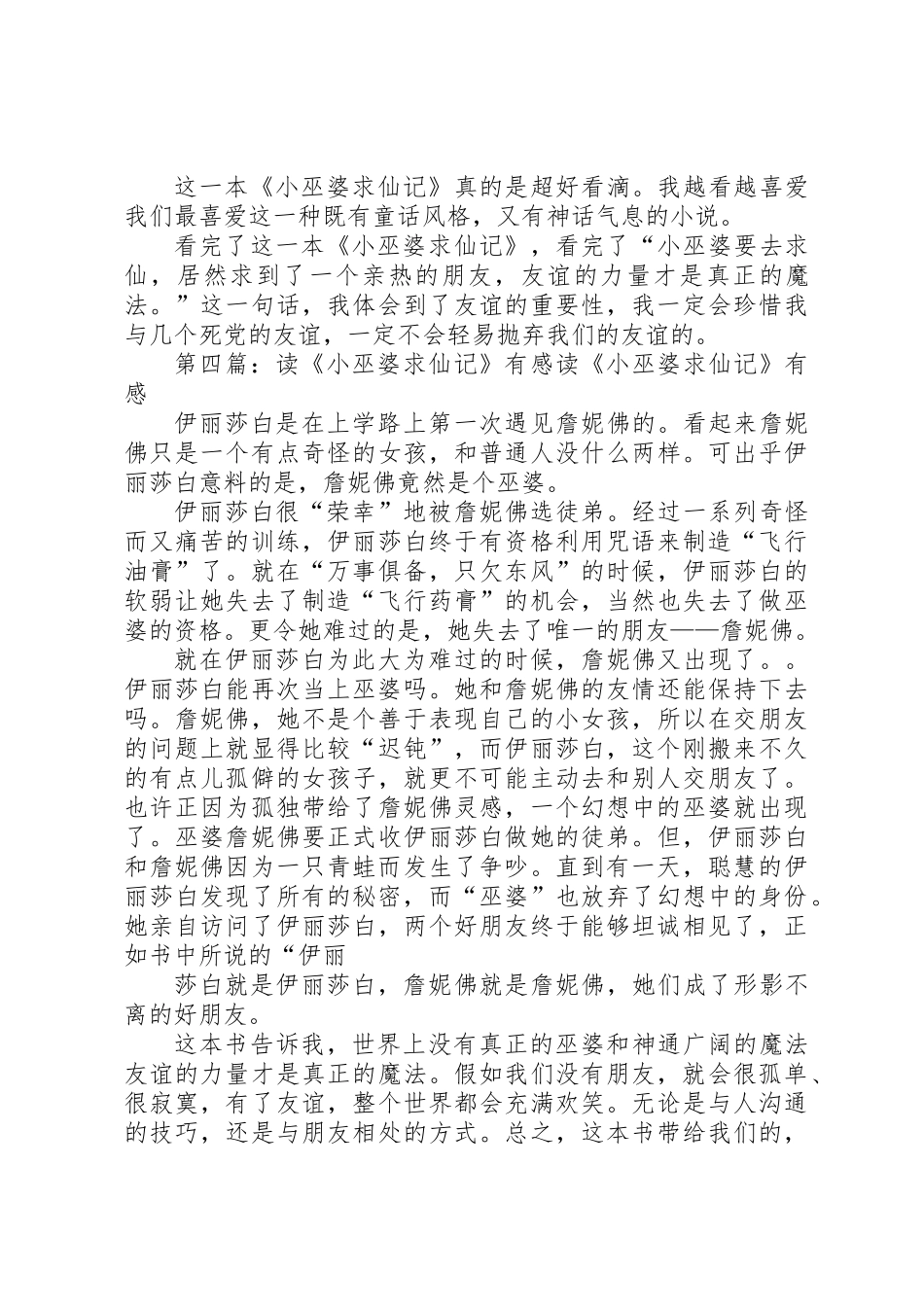 这一本《小巫婆求仙记》真的是超好看滴。我越看越喜爱我们最喜爱这一种既有童话风格，又有神话气息的小说。

看完了这一本《小巫婆求仙记》，看完了“小巫婆要去求仙，居然求到了一个亲热的朋友，友谊的力量才是真正的魔法。”这一句话，我体会到了友谊的重要性，我一定会珍惜我与几个死党的友谊，一定不会轻易抛弃我们的友谊的。

第四篇：读《小巫婆求仙记》有感读《小巫婆求仙记》有感

伊丽莎白是在上学路上第一次遇见詹妮佛的。看起来詹妮佛只是一个有点奇怪的女孩，和普通人没什么两样。可出乎伊丽莎白意料的是，詹妮佛竟然是个巫婆。

伊丽莎白很“荣幸”地被詹妮佛选徒弟。经过一系列奇怪而又痛苦的训练，伊丽莎白终于有资格利用咒语来制造“飞行油膏”了。就在“万事俱备，只欠东风”的时候，伊丽莎白的软弱让她失去了制造“飞行药膏”的机会，当然也失去了做巫婆的资格。更令她难过的是，她失去了唯一的朋友——詹妮佛。

就在伊丽莎白为此大为难过的时候，詹妮佛又出现了。。伊丽莎白能再次当上巫婆吗。她和詹妮佛的友情还能保持下去吗。詹妮佛，她不是个善于表现自己的小女孩，所以在交朋友的问题上就显得比较“迟钝”，而伊丽莎白，这个刚搬来不久的有点儿孤僻的女孩子，就更不可能主动去和别人交朋友了。也许正因为孤独带给了詹妮佛灵感，一个幻想中的巫婆就出现了。巫婆詹妮佛要正式收伊丽莎白做她的徒弟。但，伊丽莎白和詹妮佛因为一只青蛙而发生了争吵。直到有一天，聪慧的伊丽莎白发现了所有的秘密，而“巫婆”也放弃了幻想中的身份。她亲自访问了伊丽莎白，两个好朋友终于能够坦诚相见了，正如书中所说的“伊丽

莎白就是伊丽莎白，詹妮佛就是詹妮佛，她们成了形影不离的好朋友。

这本书告诉我，世界上没有真正的巫婆和神通广阔的魔法友谊的力量才是真正的魔法。假如我们没有朋友，就会很孤单、很寂寞，有了友谊，整个世界都会充满欢笑。无论是与人沟通的技巧，还是与朋友相处的方式。总之，这本书带给我们的，